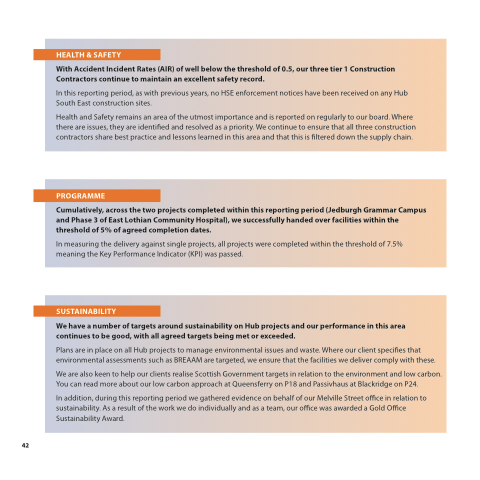 HEALTH & SAFETY

With Accident Incident Rates (AIR) of well below the threshold of 0.5, our three tier 1 Construction Contractors continue to maintain an excellent safety record.

In this reporting period, as with previous years, no HSE enforcement notices have been received on any Hub South East construction sites.

Health and Safety remains an area of the utmost importance and is reported on regularly to our board. Where there are issues, they are identified and resolved as a priority. We continue to ensure that all three construction contractors share best practice and lessons learned in this area and that this is filtered down the supply chain.

PROGRAMME

Cumulatively, across the two projects completed within this reporting period (Jedburgh Grammar Campus and Phase 3 of East Lothian Community Hospital), we successfully handed over facilities within the threshold of 5% of agreed completion dates.

In measuring the delivery against single projects, all projects were completed within the threshold of 7.5% meaning the Key Performance Indicator (KPI) was passed.

SUSTAINABILITY

We have a number of targets around sustainability on Hub projects and our performance in this area continues to be good, with all agreed targets being met or exceeded.

Plans are in place on all Hub projects to manage environmental issues and waste. Where our client specifies that environmental assessments such as BREAAM are targeted, we ensure that the facilities we deliver comply with these.

We are also keen to help our clients realise Scottish Government targets in relation to the environment and low carbon. You can read more about our low carbon approach at Queensferry on P18 and Passivhaus at Blackridge on P24.

In addition, during this reporting period we gathered evidence on behalf of our Melville Street office in relation to sustainability. As a result of the work we do individually and as a team, our office was awarded a Gold Office Sustainability Award.

42